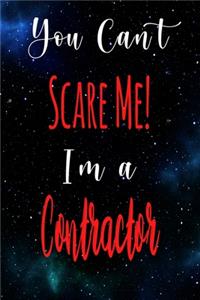 You Can't

SCARE ME!

I'm a

Contractor